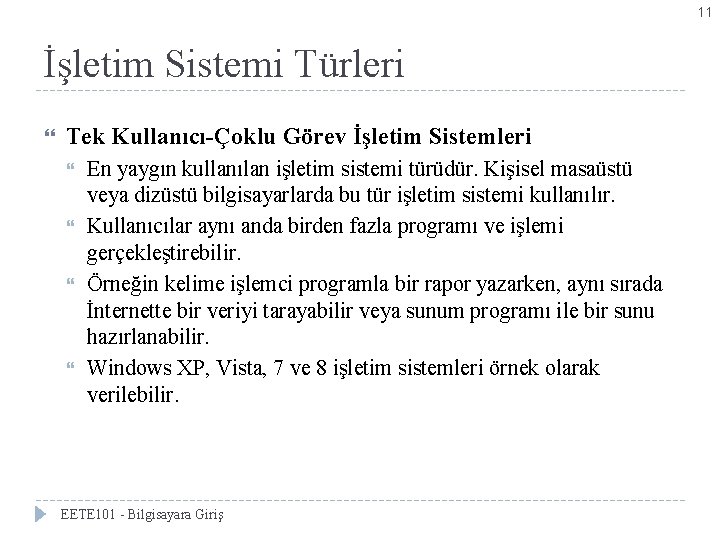 11

İşletim Sistemi Türleri

Tek Kullanıcı-Çoklu Görev İşletim Sistemleri

En yaygın kullanılan işletim sistemi türüdür. Kişisel masaüstü veya dizüstü bilgisayarlarda bu tür işletim sistemi kullanılır.

Kullanıcılar aynı anda birden fazla programı ve işlemi gerçekleştirebilir.

Örneğin kelime işlemci programla bir rapor yazarken, aynı sırada İnternette bir veriyi tarayabilir veya sunum programı ile bir sunu hazırlanabilir.

Windows XP, Vista, 7 ve 8 işletim sistemleri örnek olarak verilebilir.

EETE101 - Bilgisayara Giriş